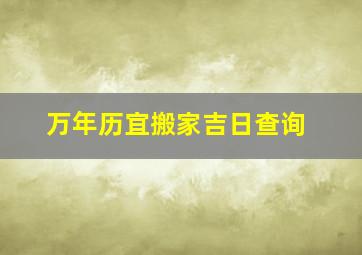 万年历宜搬家吉日查询